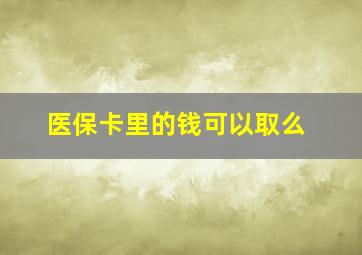 医保卡里的钱可以取么